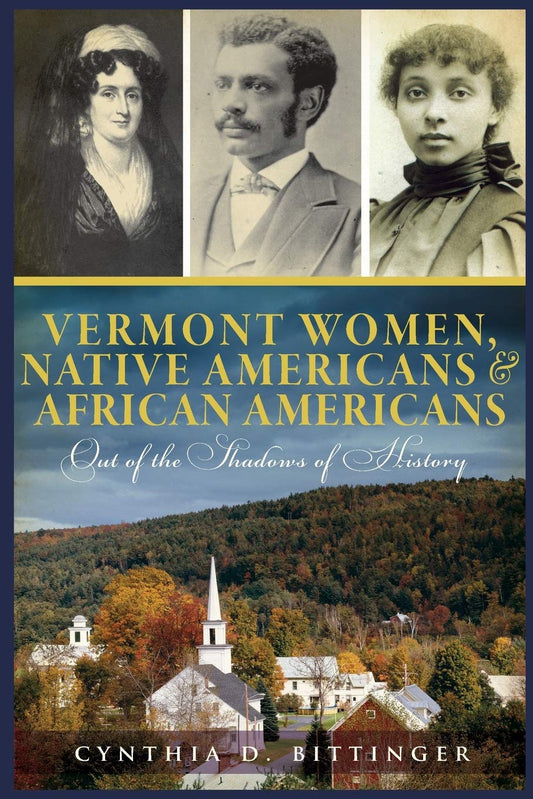 VERMONT WOMEN, NATIVE AMERICANS & AFRICAN AMERICANS

Out of the Shadows of History

CYNTHIA D. BITTINGER